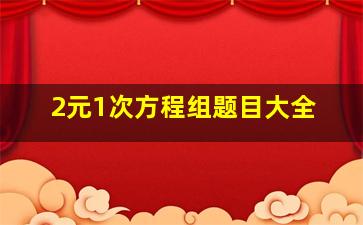 2元1次方程组题目大全